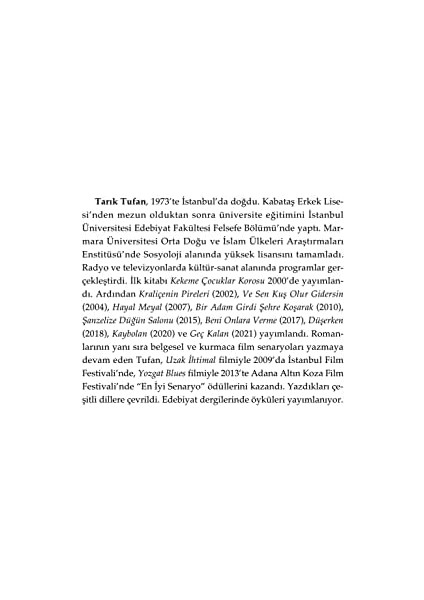 Tarık Tufan, 1973'te İstanbul'da doğdu. Kabataş Erkek Lisesi'nden mezun olduktan sonra üniversite eğitimini İstanbul Üniversitesi Edebiyat Fakültesi Felsefe Bölümü'nde yaptı. Marmara Üniversitesi Orta Doğu ve İslam Ülkeleri Araştırmaları Enstitüsü'nde Sosyoloji alanında yüksek lisansını tamamladı. Radyo ve televizyonlarda kültür-sanat alanında programlar gerçekleştirdi. İlk kitabı Kekeme Çocuklar Korosu 2000'de yayımlandı. Ardından Kraliçenin Pireleri (2002), Ve Sen Kuş Olur Gidersin (2004), Hayal Meyal (2007), Bir Adam Girdi Şehre Koşarak (2010), Şanzelize Düğün Salonu (2015), Beni Onlara Verme (2017), Düşerken (2018), Kaybolan (2020) ve Geç Kalan (2021) yayımlandı. Romanlarının yanı sıra belgesel ve kurmaca film senaryoları yazmaya devam eden Tufan, Uzak İhtimal filmiyle 2009'da İstanbul Film Festivali'nde, Yozgat Blues filmiyle 2013'te Adana Altın Koza Film Festivali'nde "En İyi Senaryo" ödüllerini kazandı. Yazdıkları çeşitli dillere çevrildi. Edebiyat dergilerinde öyküleri yayımlanıyor.